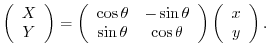 $\begin{pmatrix} X \\ Y \end{pmatrix} = \begin{pmatrix} \cos\theta & -\sin\theta \\ \sin\theta & \cos\theta \end{pmatrix} \begin{pmatrix} x \\ y \end{pmatrix}.$